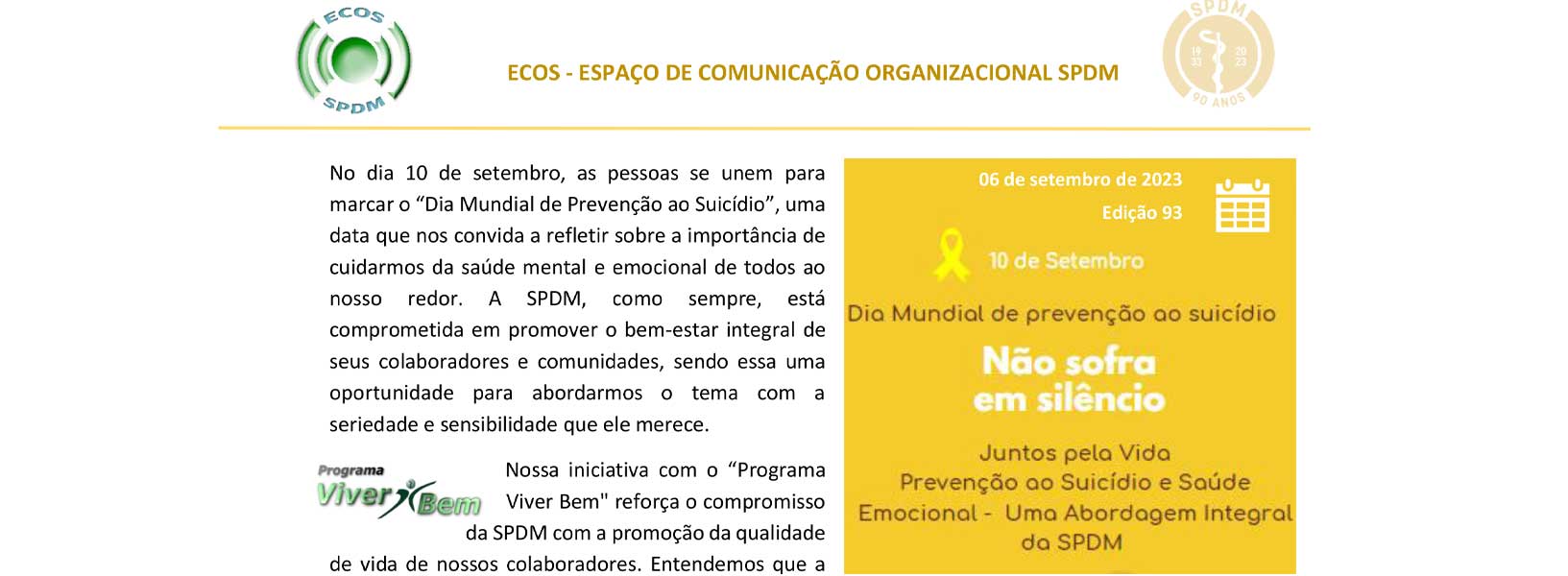 ECOS
SPDM

ECOS - ESPAÇO DE COMUNICAÇÃO ORGANIZACIONAL SPDM

SPDM
19
33
20
23
90 ANOS

No dia 10 de setembro, as pessoas se unem para marcar o “Dia Mundial de Prevenção ao Suicídio”, uma data que nos convida a refletir sobre a importância de cuidarmos da saúde mental e emocional de todos ao nosso redor. A SPDM, como sempre, está comprometida em promover o bem-estar integral de seus colaboradores e comunidades, sendo essa uma oportunidade para abordarmos o tema com a seriedade e sensibilidade que ele merece.

Programa
Viver Bem

Nossa iniciativa com o “Programa Viver Bem" reforça o compromisso da SPDM com a promoção da qualidade de vida de nossos colaboradores. Entendemos que a

06 de setembro de 2023
Edição 93

10 de Setembro

Dia Mundial de prevenção ao suicídio

Não sofra em silêncio

Juntos pela Vida
Prevenção ao Suicídio e Saúde Emocional - Uma Abordagem Integral da SPDM